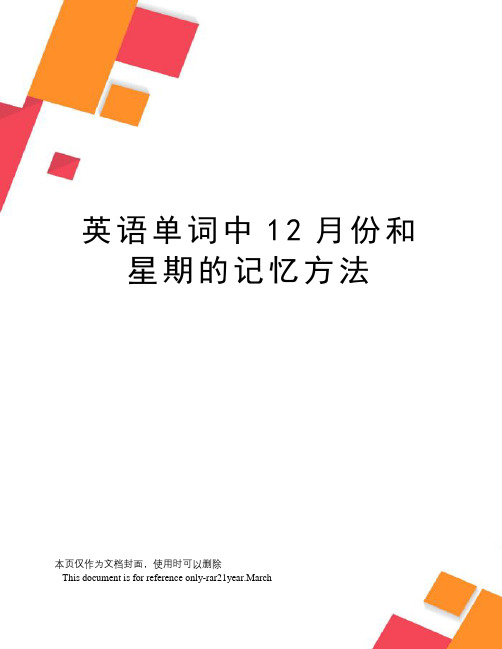 英语单词中 12 月份和星期的记忆方法

本页仅作为文档封面，使用时可以删除

This document is for reference only-rar21year.March